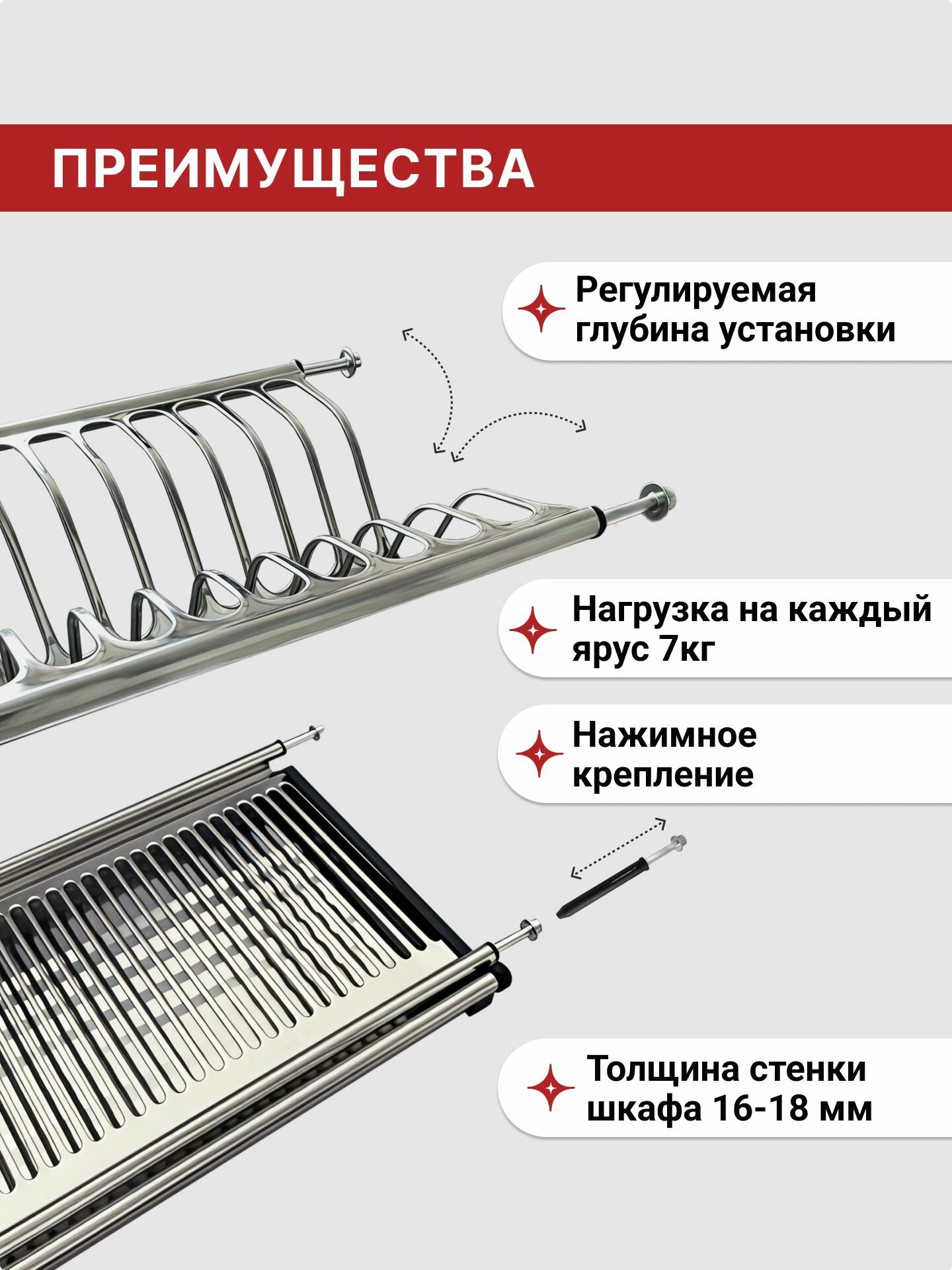 ПРЕИМУЩЕСТВА

Регулируемая глубина установки

Нагрузка на каждый ярус 7кг

Нажимное крепление

Толщина стенки шкафа 16-18 мм